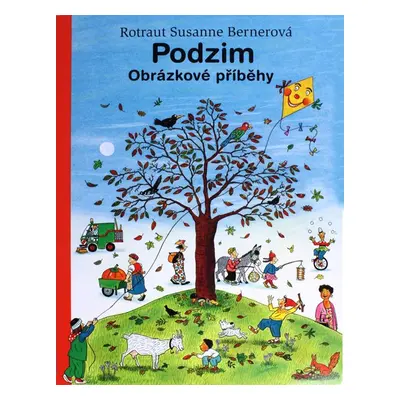 Rotraut Susanne Bernerová
Podzim
Obrázkové příběhy